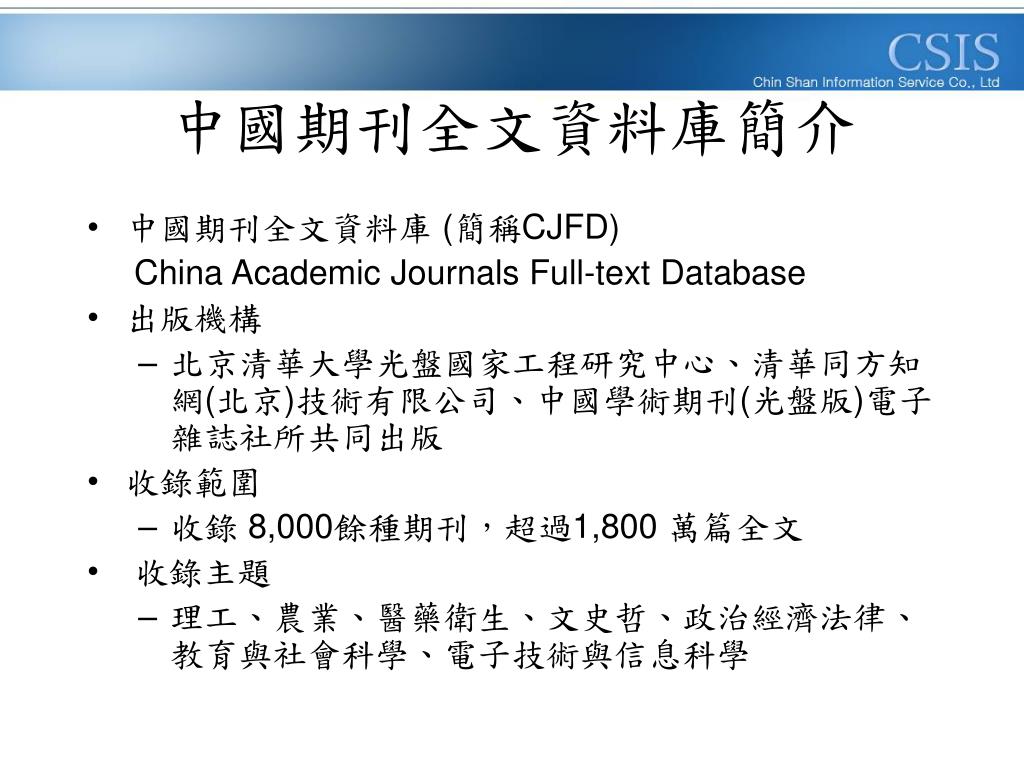 CSIS
Chin Shan Information Service Co., Ltd

中國期刊全文資料庫簡介

• 中國期刊全文資料庫 (簡稱CJFD)
China Academic Journals Full-text Database
• 出版機構
– 北京清華大學光盤國家工程研究中心、清華同方知網(北京)技術有限公司、中國學術期刊(光盤版)電子雜誌社所共同出版
• 收錄範圍
– 收錄 8,000餘種期刊，超過1,800 萬篇全文
• 收錄主題
– 理工、農業、醫藥衛生、文史哲、政治經濟法律、教育與社會科學、電子技術與信息科學